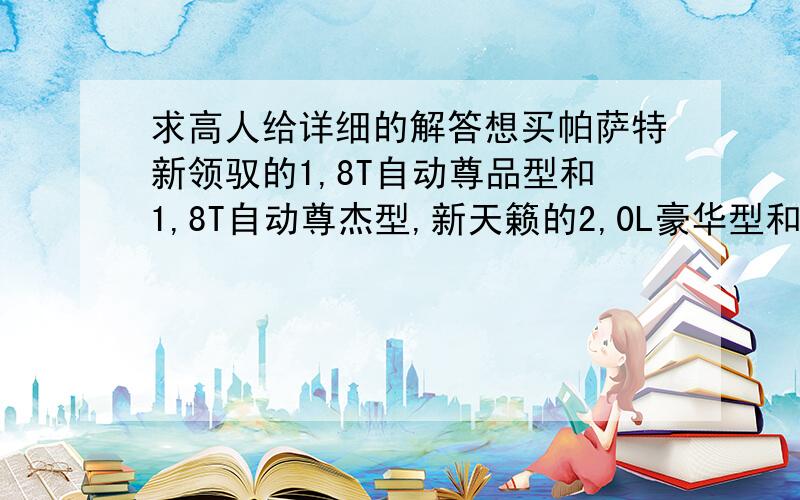 求高人给详细的解答想买帕萨特新领驭的1,8T自动尊品型和1,8T自动尊杰型,新天籁的2,0L豪华型和